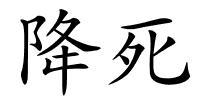 降死